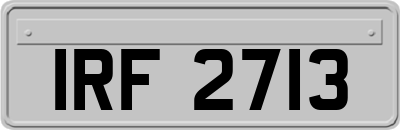 IRF 2713